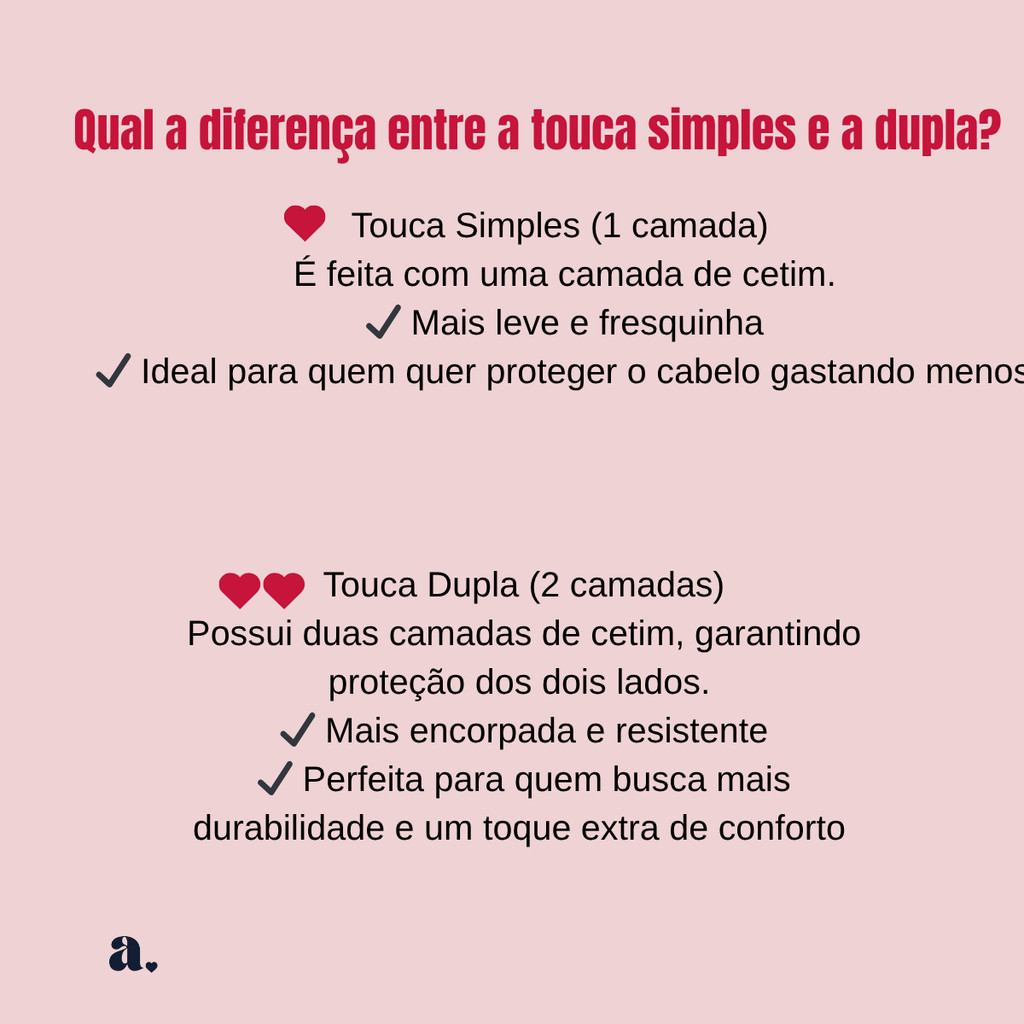 Qual a diferença entre a touca simples e a dupla?

Touca Simples (1 camada)

É feita com uma camada de cetim.

✓ Mais leve e fresquinha

✓ Ideal para quem quer proteger o cabelo gastando menos

Touca Dupla (2 camadas)

Possui duas camadas de cetim, garantindo proteção dos dois lados.

✓ Mais encorpada e resistente

✓ Perfeita para quem busca mais durabilidade e um toque extra de conforto

a.